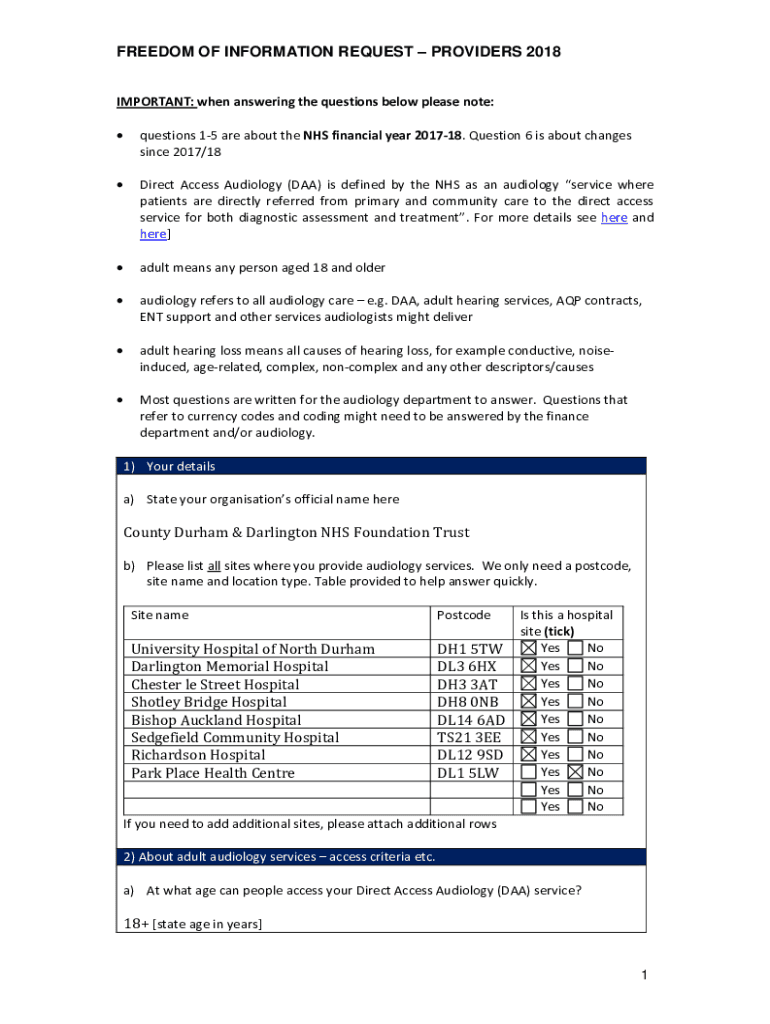 FREEDOM OF INFORMATION REQUEST – PROVIDERS 2018

IMPORTANT: when answering the questions below please note:

• questions 1-5 are about the NHS financial year 2017-18. Question 6 is about changes since 2017/18

• Direct Access Audiology (DAA) is defined by the NHS as an audiology "service where patients are directly referred from primary and community care to the direct access service for both diagnostic assessment and treatment". For more details see here and here]

• adult means any person aged 18 and older

• audiology refers to all audiology care – e.g. DAA, adult hearing services, AQP contracts, ENT support and other services audiologists might deliver

• adult hearing loss means all causes of hearing loss, for example conductive, noise-induced, age-related, complex, non-complex and any other descriptors/causes

• Most questions are written for the audiology department to answer. Questions that refer to currency codes and coding might need to be answered by the finance department and/or audiology.

1) Your details

a) State your organisation's official name here

County Durham & Darlington NHS Foundation Trust

b) Please list all sites where you provide audiology services. We only need a postcode, site name and location type. Table provided to help answer quickly.

| Site name | Postcode | Is this a hospital site (tick) |
|---|---|---|
| University Hospital of North Durham | DH1 5TW | ☒ Yes ☐ No |
| Darlington Memorial Hospital | DL3 6HX | ☒ Yes ☐ No |
| Chester le Street Hospital | DH3 3AT | ☒ Yes ☐ No |
| Shotley Bridge Hospital | DH8 0NB | ☒ Yes ☐ No |
| Bishop Auckland Hospital | DL14 6AD | ☒ Yes ☐ No |
| Sedgefield Community Hospital | TS21 3EE | ☒ Yes ☐ No |
| Richardson Hospital | DL12 9SD | ☒ Yes ☐ No |
| Park Place Health Centre | DL1 5LW | ☐ Yes ☒ No |
| | | ☐ Yes ☐ No |
| | | ☐ Yes ☐ No |

If you need to add additional sites, please attach additional rows

2) About adult audiology services – access criteria etc.

a) At what age can people access your Direct Access Audiology (DAA) service?

18+ [state age in years]

1